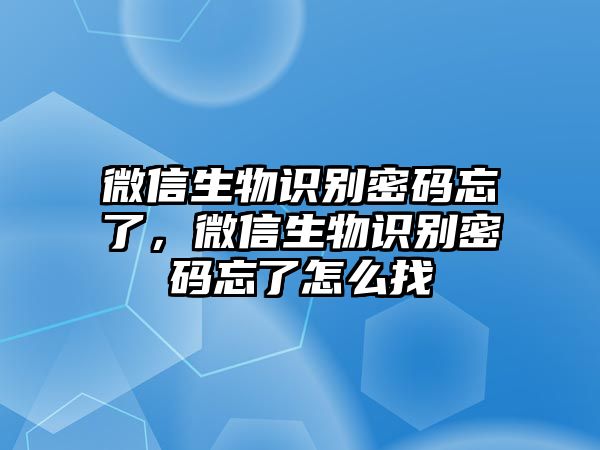 微信生物识别密码忘了，微信生物识别密码忘了怎么找